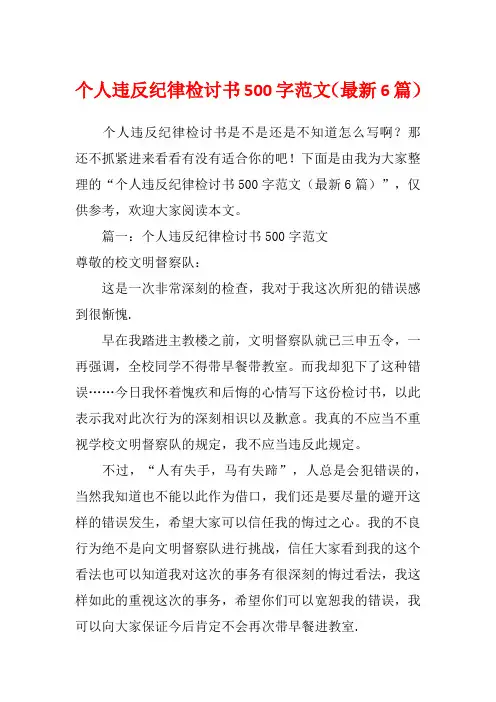 个人违反纪律检讨书500字范文(最新6篇)

个人违反纪律检讨书是不是还是不知道怎么写啊？那还不抓紧进来看看有没有适合你的吧！下面是由我为大家整理的“个人违反纪律检讨书500字范文（最新6篇）”，仅供参考，欢迎大家阅读本文。

篇一：个人违反纪律检讨书500字范文

尊敬的校文明督察队：

这是一次非常深刻的检查，我对于我这次所犯的错误感到很惭愧.

早在我踏进主教楼之前，文明督察队就已三申五令，一再强调，全校同学不得带早餐带教室。而我却犯下了这种错误……今日我怀着愧疚和后悔的心情写下这份检讨书，以此表示我对此次行为的深刻相识以及歉意。我真的不应当不重视学校文明督察队的规定，我不应当违反此规定。

不过，“人有失手，马有失蹄”，人总是会犯错误的，当然我知道也不能以此作为借口，我们还是要尽量的避开这样的错误发生，希望大家可以信任我的悔过之心。我的不良行为绝不是向文明督察队进行挑战，信任大家看到我的这个看法也可以知道我对这次的事务有很深刻的悔过看法，我这样如此的重视这次的事务，希望你们可以宽恕我的错误，我可以向大家保证今后肯定不会再次带早餐进教室.